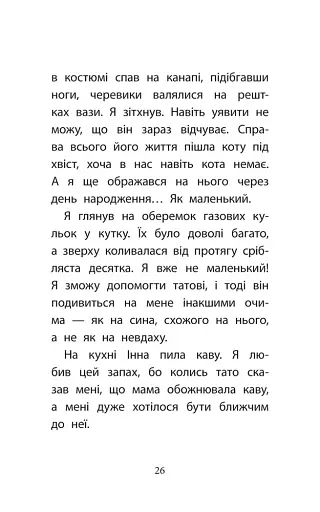 в костюмі спав на канапі, підібгавши ноги, черевики валялися на рештках вази. Я зітхнув. Навіть уявити не можу, що він зараз відчуває. Справа всього його життя пішла коту під хвіст, хоча в нас навіть кота немає. А я ще ображався на нього через день народження… Як маленький.

Я глянув на оберемок газових кульок у кутку. Їх було доволі багато, а зверху коливалася від протягу срібляста десятка. Я вже не маленький! Я зможу допомогти татові, і тоді він подивиться на мене інакшими очима — як на сина, схожого на нього, а не як на невдаху.

На кухні Інна пила каву. Я любив цей запах, бо колись тато сказав мені, що мама обожнювала каву, а мені дуже хотілося бути ближчим до неї.

26